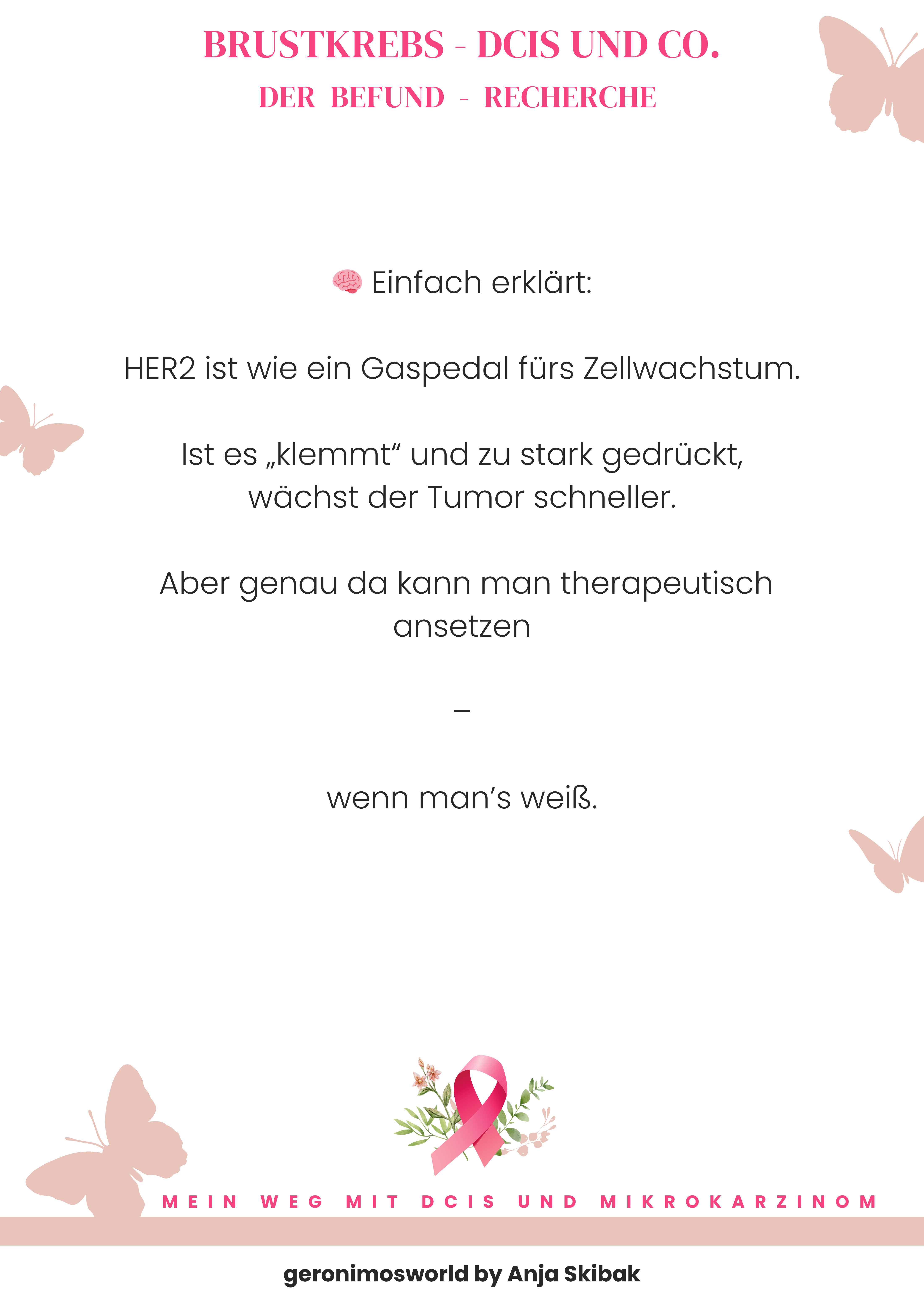 BRUSTKREBS - DCIS UND CO.
DER BEFUND - RECHERCHE

🧠 Einfach erklärt:

HER2 ist wie ein Gaspedal fürs Zellwachstum.

Ist es „klemmt“ und zu stark gedrückt, wächst der Tumor schneller.

Aber genau da kann man therapeutisch ansetzen

–

wenn man’s weiß.

MEIN WEG MIT DCIS UND MIKROKARZINOM

geronimosworld by Anja Skibak